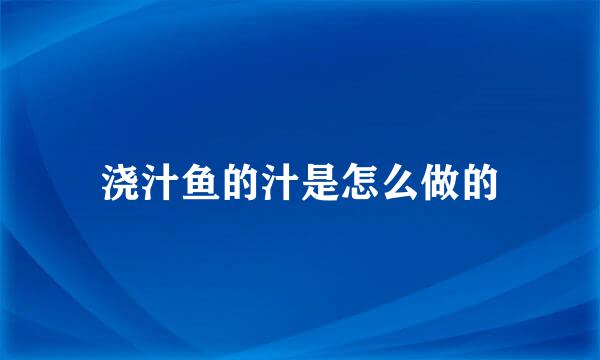 浇汁鱼的汁是怎么做的